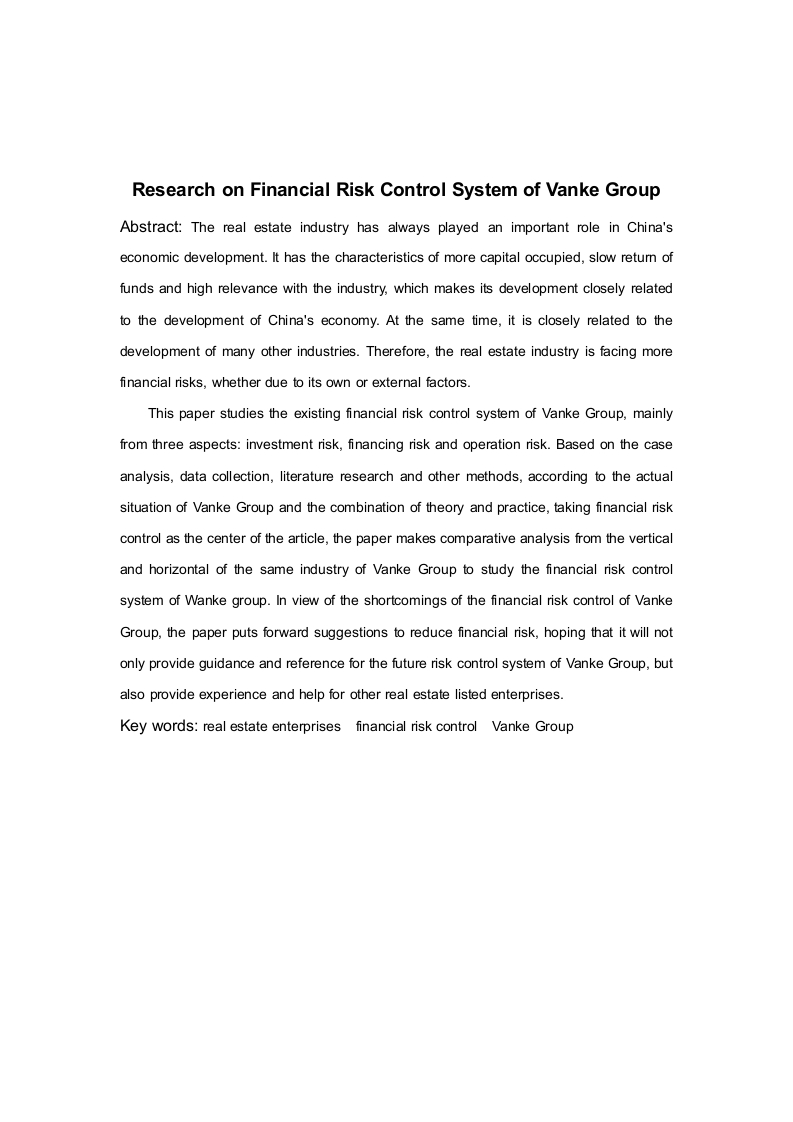 Research on Financial Risk Control System of Vanke Group

Abstract: The real estate industry has always played an important role in China's economic development. It has the characteristics of more capital occupied, slow return of funds and high relevance with the industry, which makes its development closely related to the development of China's economy. At the same time, it is closely related to the development of many other industries. Therefore, the real estate industry is facing more financial risks, whether due to its own or external factors.

This paper studies the existing financial risk control system of Vanke Group, mainly from three aspects: investment risk, financing risk and operation risk. Based on the case analysis, data collection, literature research and other methods, according to the actual situation of Vanke Group and the combination of theory and practice, taking financial risk control as the center of the article, the paper makes comparative analysis from the vertical and horizontal of the same industry of Vanke Group to study the financial risk control system of Wanke group. In view of the shortcomings of the financial risk control of Vanke Group, the paper puts forward suggestions to reduce financial risk, hoping that it will not only provide guidance and reference for the future risk control system of Vanke Group, but also provide experience and help for other real estate listed enterprises.

Key words: real estate enterprises   financial risk control   Vanke Group